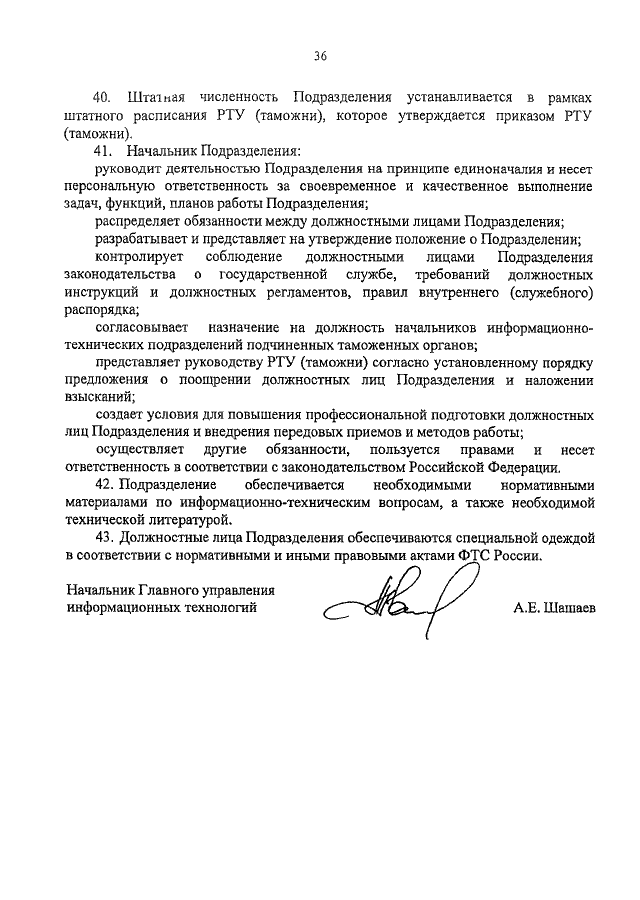 36

40. Штатная численность Подразделения устанавливается в рамках штатного расписания РТУ (таможни), которое утверждается приказом РТУ (таможни).

41. Начальник Подразделения:

руководит деятельностью Подразделения на принципе единоначалия и несет персональную ответственность за своевременное и качественное выполнение задач, функций, планов работы Подразделения;

распределяет обязанности между должностными лицами Подразделения;

разрабатывает и представляет на утверждение положение о Подразделении;

контролирует соблюдение должностными лицами Подразделения законодательства о государственной службе, требований должностных инструкций и должностных регламентов, правил внутреннего (служебного) распорядка;

согласовывает назначение на должность начальников информационно-технических подразделений подчиненных таможенных органов;

представляет руководству РТУ (таможни) согласно установленному порядку предложения о поощрении должностных лиц Подразделения и наложении взысканий;

создает условия для повышения профессиональной подготовки должностных лиц Подразделения и внедрения передовых приемов и методов работы;

осуществляет другие обязанности, пользуется правами и несет ответственность в соответствии с законодательством Российской Федерации.

42. Подразделение обеспечивается необходимыми нормативными материалами по информационно-техническим вопросам, а также необходимой технической литературой.

43. Должностные лица Подразделения обеспечиваются специальной одеждой в соответствии с нормативными и иными правовыми актами ФТС России.

Начальник Главного управления информационных технологий

А.Е. Шашаев